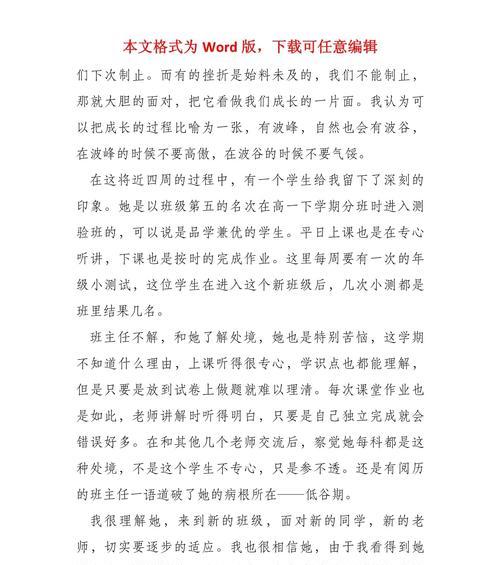 本文格式为 Word 版，下载可任意编辑

们下次制止。而有的挫折是始料未及的，我们不能制止，那就大胆的面对，把它看做我们成长的一片面。我认为可以把成长的过程比喻为一张，有波峰，自然也会有波谷，在波峰的时候不要高傲，在波谷的时候不要气馁。

在这将近四周的过程中，有一个学生给我留下了深刻的印象。她是以班级第五的名次在高一下学期分班时进入测验班的，可以说是品学兼优的学生。平日上课也是在专心听讲，下课也是按时的完成作业。这里每周要有一次的年级小测试，这位学生在进入这个新班级后，几次小测都是班里结果几名。

班主任不解，和她了解处境，她也是特别苦恼，这学期不知道什么理由，上课听得很专心，学识点也都能理解，但是只要是放到试卷上做题就难以理清。每次课堂作业也是如此，老师讲解时听得明白，只要是自己独立完成就会错误好多。在和其他几个老师交流后，察觉她每科都是这种处境，不是这个学生不专心，只是参不透。还是有阅历的班主任一语道破了她的病根所在——低谷期。

我很理解她，来到新的班级，面对新的同学，新的老师，切实要逐步的适应。我也很相信她，由于我看得到她